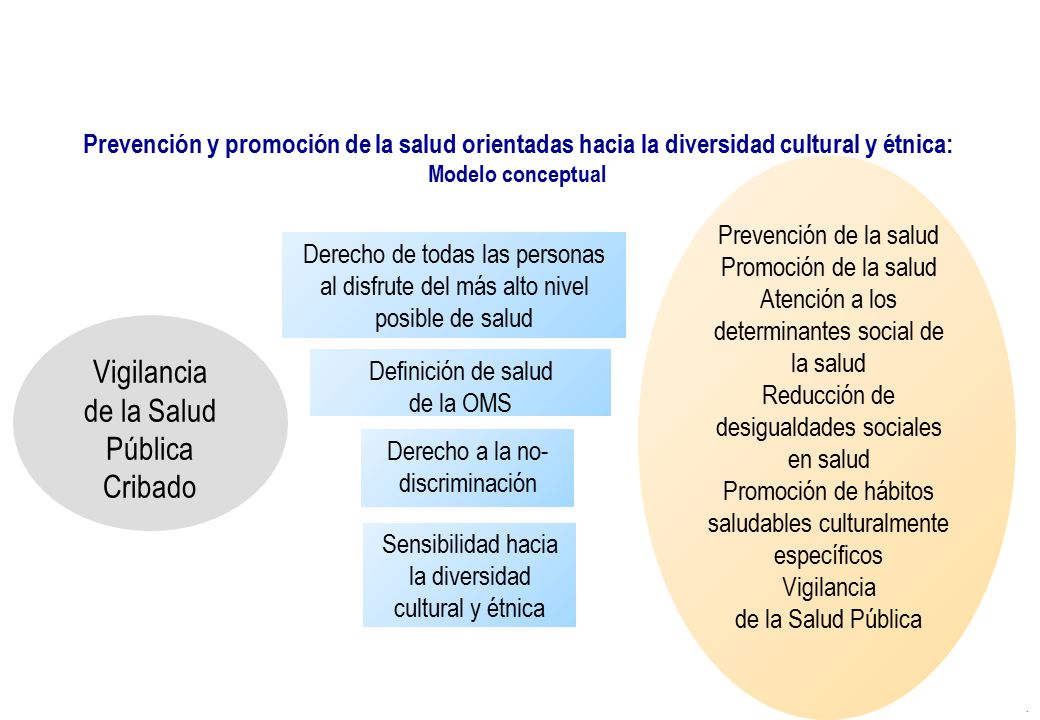 Prevención y promoción de la salud orientadas hacia la diversidad cultural y étnica:
Modelo conceptual

Vigilancia
de la Salud
Pública
Cribado

Derecho de todas las personas al disfrute del más alto nivel posible de salud

Definición de salud de la OMS

Derecho a la no-discriminación

Sensibilidad hacia la diversidad cultural y étnica

Prevención de la salud
Promoción de la salud
Atención a los determinantes social de la salud
Reducción de desigualdades sociales en salud
Promoción de hábitos saludables culturalmente específicos
Vigilancia
de la Salud Pública